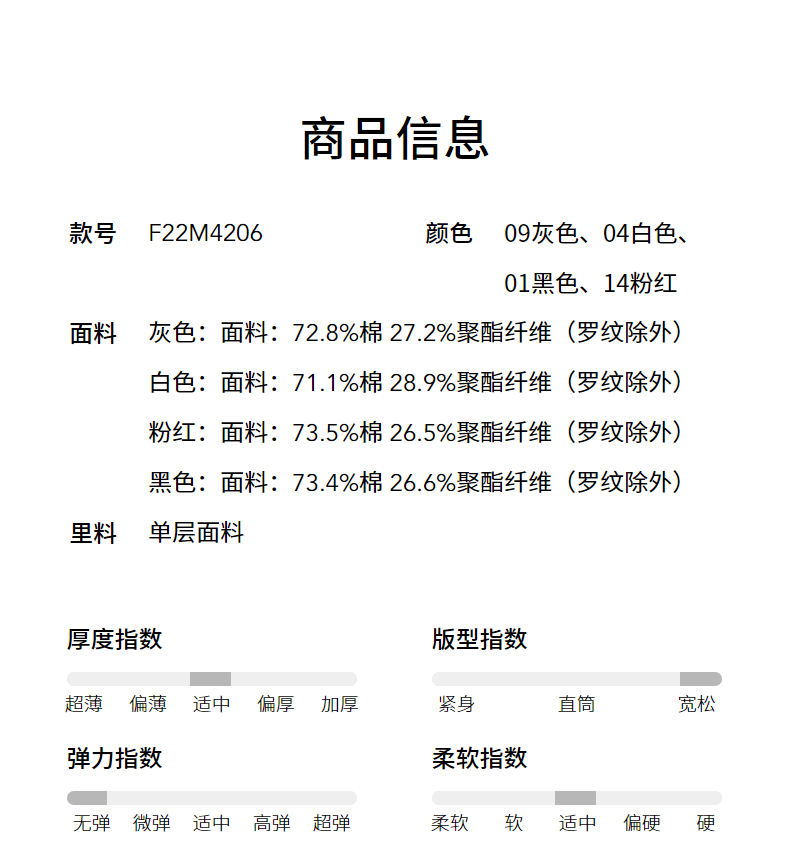 商品信息

款号 F22M4206

颜色 09灰色、04白色、01黑色、14粉红

面料 灰色：面料：72.8%棉 27.2%聚酯纤维（罗纹除外）
白色：面料：71.1%棉 28.9%聚酯纤维（罗纹除外）
粉红：面料：73.5%棉 26.5%聚酯纤维（罗纹除外）
黑色：面料：73.4%棉 26.6%聚酯纤维（罗纹除外）

里料 单层面料

厚度指数
超薄 偏薄 适中 偏厚 加厚

版型指数
紧身 直筒 宽松

弹力指数
无弹 微弹 适中 高弹 超弹

柔软指数
柔软 软 适中 偏硬 硬